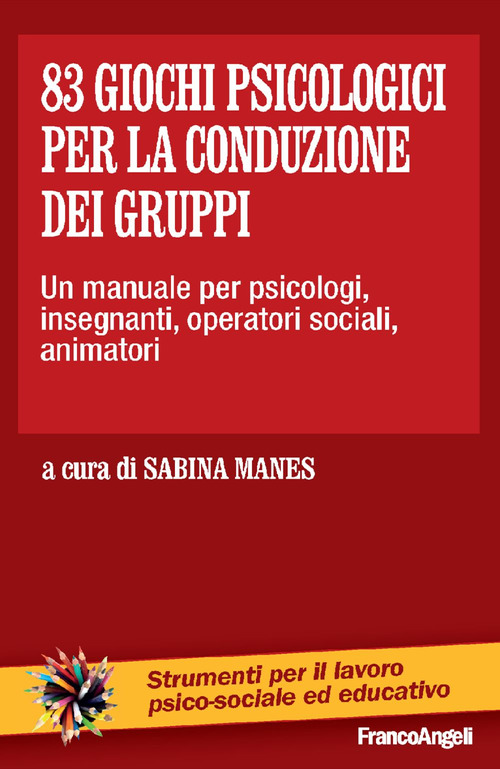 83 GIOCHI PSICOLOGICI PER LA CONDUZIONE DEI GRUPPI

Un manuale per psicologi, insegnanti, operatori sociali, animatori

a cura di SABINA MANES

Strumenti per il lavoro psico-sociale ed educativo

FrancoAngeli